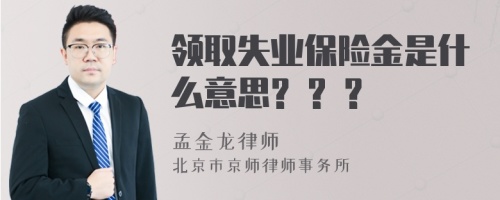 领取失业保险金是什么意思？？？

孟金龙律师

北京市京师律师事务所